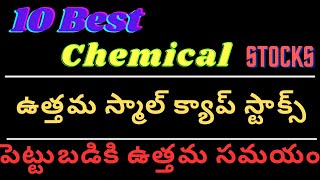 10 Best

Chemical STOCKS

ఉత్తమ స్మాల్ క్యాప్ స్టాక్స్

పెట్టుబడికి ఉత్తమ సమయం